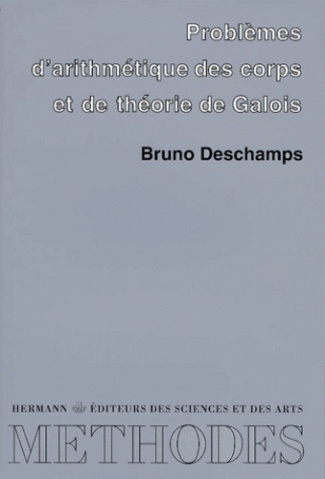 Problèmes d'arithmétique des corps et de théorie de Galois

Bruno Deschamps

HERMANN ÉDITEURS DES SCIENCES ET DES ARTS

METHODES